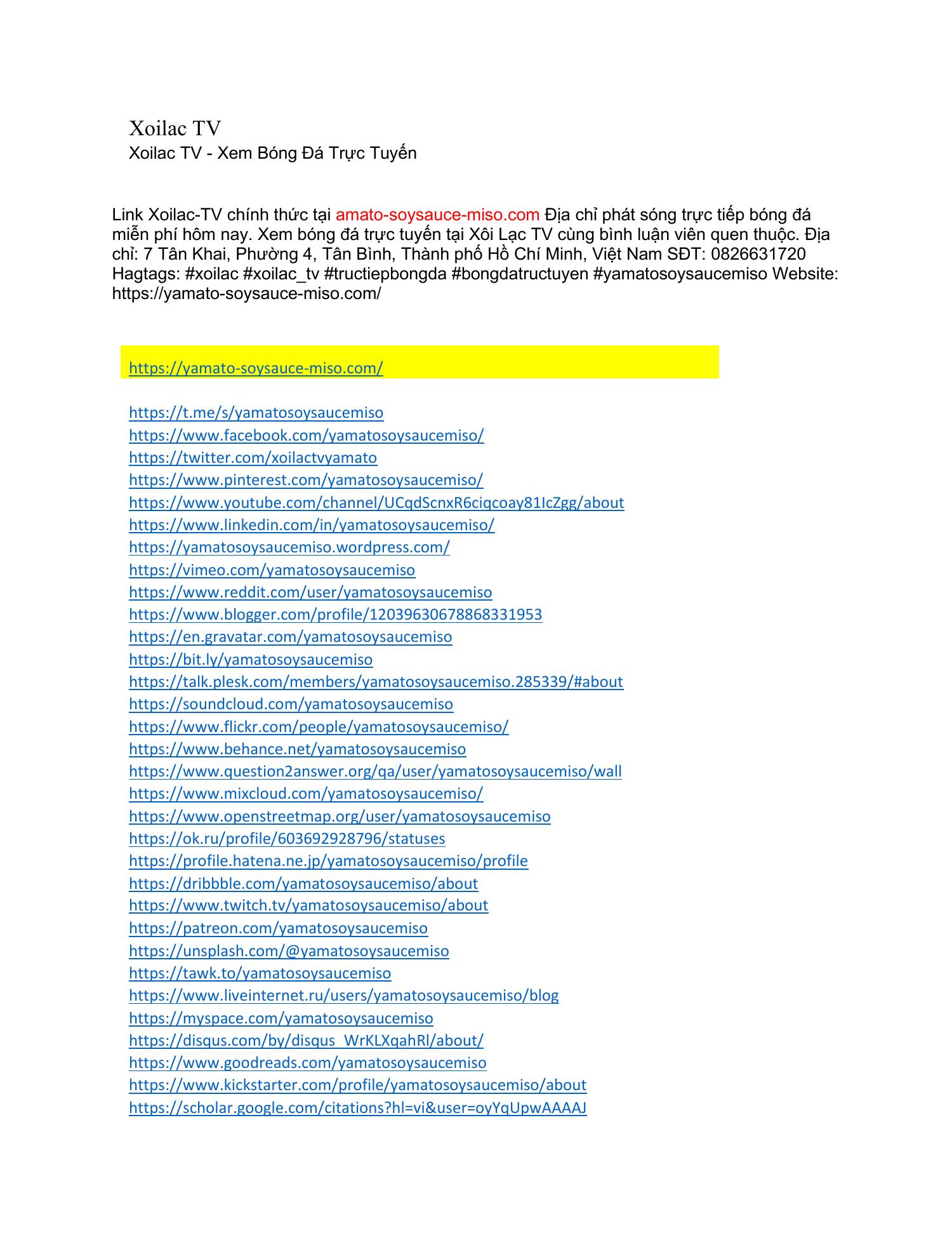 Xoilac TV
Xoilac TV - Xem Bóng Đá Trực Tuyến

Link Xoilac-TV chính thức tại amato-soysauce-miso.com Địa chỉ phát sóng trực tiếp bóng đá miễn phí hôm nay. Xem bóng đá trực tuyến tại Xôi Lạc TV cùng bình luận viên quen thuộc. Địa chỉ: 7 Tân Khai, Phường 4, Tân Bình, Thành phố Hồ Chí Minh, Việt Nam SĐT: 0826631720 Hagtags: #xoilac #xoilac_tv #tructiepbongda #bongdatructuyen #yamatosoysaucemiso Website: https://yamato-soysauce-miso.com/

https://yamato-soysauce-miso.com/

https://t.me/s/yamatosoysaucemiso
https://www.facebook.com/yamatosoysaucemiso/
https://twitter.com/xoilactvyamato
https://www.pinterest.com/yamatosoysaucemiso/
https://www.youtube.com/channel/UCqdScnxR6ciqcoay81IcZgg/about
https://www.linkedin.com/in/yamatosoysaucemiso/
https://yamatosoysaucemiso.wordpress.com/
https://vimeo.com/yamatosoysaucemiso
https://www.reddit.com/user/yamatosoysaucemiso
https://www.blogger.com/profile/12039630678868331953
https://en.gravatar.com/yamatosoysaucemiso
https://bit.ly/yamatosoysaucemiso
https://talk.plesk.com/members/yamatosoysaucemiso.285339/#about
https://soundcloud.com/yamatosoysaucemiso
https://www.flickr.com/people/yamatosoysaucemiso/
https://www.behance.net/yamatosoysaucemiso
https://www.question2answer.org/qa/user/yamatosoysaucemiso/wall
https://www.mixcloud.com/yamatosoysaucemiso/
https://www.openstreetmap.org/user/yamatosoysaucemiso
https://ok.ru/profile/603692928796/statuses
https://profile.hatena.ne.jp/yamatosoysaucemiso/profile
https://dribbble.com/yamatosoysaucemiso/about
https://www.twitch.tv/yamatosoysaucemiso/about
https://patreon.com/yamatosoysaucemiso
https://unsplash.com/@yamatosoysaucemiso
https://tawk.to/yamatosoysaucemiso
https://www.liveinternet.ru/users/yamatosoysaucemiso/blog
https://myspace.com/yamatosoysaucemiso
https://disqus.com/by/disqus_WrKLXqahRl/about/
https://www.goodreads.com/yamatosoysaucemiso
https://www.kickstarter.com/profile/yamatosoysaucemiso/about
https://scholar.google.com/citations?hl=vi&user=oyYqUpwAAAAJ